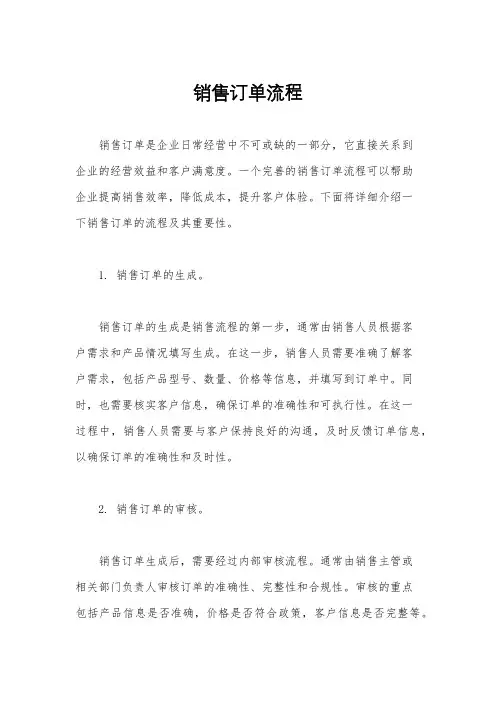 销售订单流程

销售订单是企业日常经营中不可或缺的一部分，它直接关系到企业的经营效益和客户满意度。一个完善的销售订单流程可以帮助企业提高销售效率，降低成本，提升客户体验。下面将详细介绍一下销售订单的流程及其重要性。

1. 销售订单的生成。

销售订单的生成是销售流程的第一步，通常由销售人员根据客户需求和产品情况填写生成。在这一步，销售人员需要准确了解客户需求，包括产品型号、数量、价格等信息，并填写到订单中。同时，也需要核实客户信息，确保订单的准确性和可执行性。在这一过程中，销售人员需要与客户保持良好的沟通，及时反馈订单信息，以确保订单的准确性和及时性。

2. 销售订单的审核。

销售订单生成后，需要经过内部审核流程。通常由销售主管或相关部门负责人审核订单的准确性、完整性和合规性。审核的重点包括产品信息是否准确，价格是否符合政策，客户信息是否完整等。